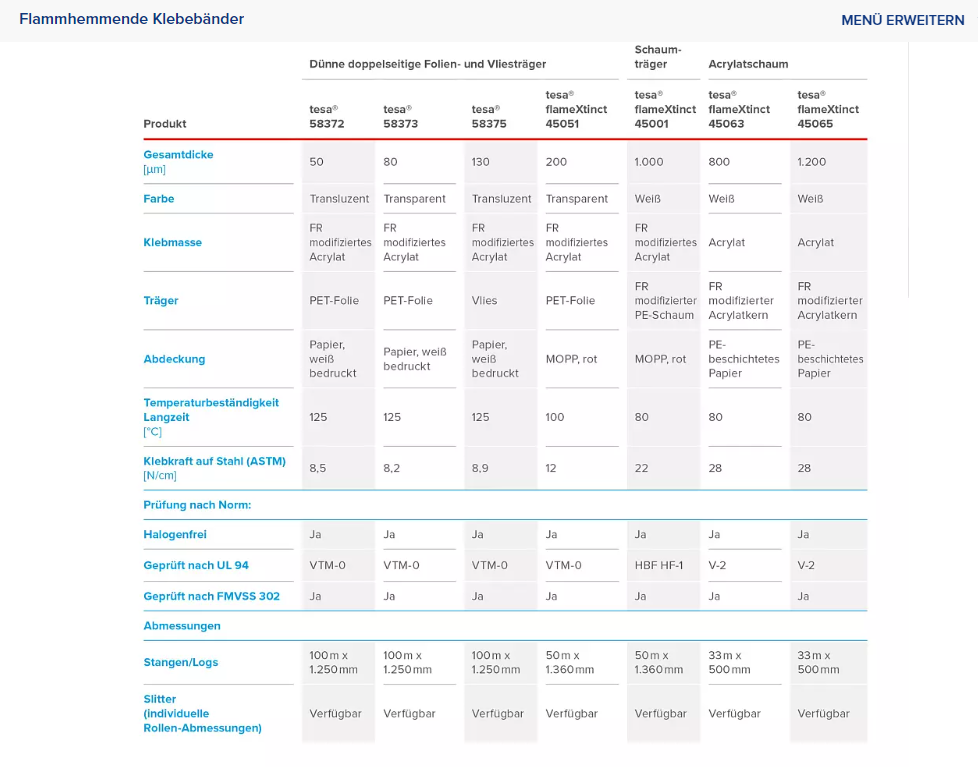 Flammhemmende Klebebänder

MENÜ ERWEITERN

| | Dünne doppelseitige Folien- und Vliesträger | | | | Schaumträger | Acrylatschaum | |
|---|---|---|---|---|---|---|---|
| Produkt | tesa® 58372 | tesa® 58373 | tesa® 58375 | tesa® flameXtinct 45051 | tesa® flameXtinct 45001 | tesa® flameXtinct 45063 | tesa® flameXtinct 45065 |
| Gesamtdicke [µm] | 50 | 80 | 130 | 200 | 1.000 | 800 | 1.200 |
| Farbe | Transluzent | Transparent | Transluzent | Transparent | Weiß | Weiß | Weiß |
| Klebmasse | FR modifiziertes Acrylat | FR modifiziertes Acrylat | FR modifiziertes Acrylat | FR modifiziertes Acrylat | FR modifiziertes Acrylat | Acrylat | Acrylat |
| Träger | PET-Folie | PET-Folie | Vlies | PET-Folie | FR modifizierter PE-Schaum | FR modifizierter Acrylatkern | FR modifizierter Acrylatkern |
| Abdeckung | Papier, weiß bedruckt | Papier, weiß bedruckt | Papier, weiß bedruckt | MOPP, rot | MOPP, rot | PE-beschichtetes Papier | PE-beschichtetes Papier |
| Temperaturbeständigkeit Langzeit [°C] | 125 | 125 | 125 | 100 | 80 | 80 | 80 |
| Klebkraft auf Stahl (ASTM) [N/cm] | 8,5 | 8,2 | 8,9 | 12 | 22 | 28 | 28 |
| Prüfung nach Norm: | | | | | | | |
| Halogenfrei | Ja | Ja | Ja | Ja | Ja | Ja | Ja |
| Geprüft nach UL 94 | VTM-0 | VTM-0 | VTM-0 | VTM-0 | HBF HF-1 | V-2 | V-2 |
| Geprüft nach FMVSS 302 | Ja | Ja | Ja | Ja | Ja | Ja | Ja |
| Abmessungen | | | | | | | |
| Stangen/Logs | 100 m x 1.250 mm | 100 m x 1.250 mm | 100 m x 1.250 mm | 50 m x 1.360 mm | 50 m x 1.360 mm | 33 m x 500 mm | 33 m x 500 mm |
| Slitter (individuelle Rollen-Abmessungen) | Verfügbar | Verfügbar | Verfügbar | Verfügbar | Verfügbar | Verfügbar | Verfügbar |